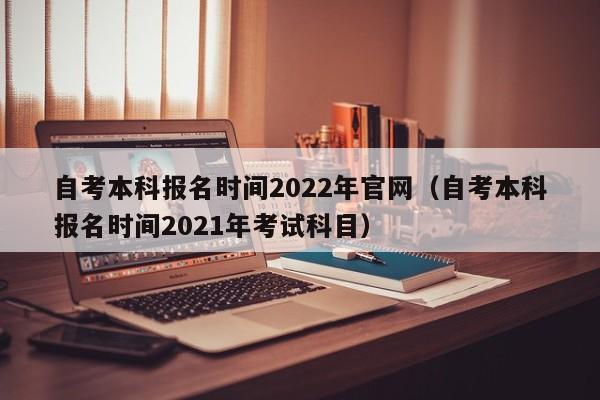 自考本科报名时间2022年官网（自考本科报名时间2021年考试科目）